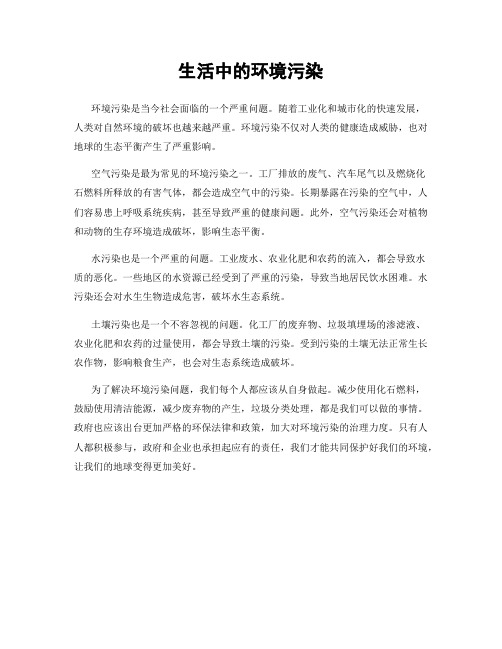 生活中的环境污染

环境污染是当今社会面临的一个严重问题。随着工业化和城市化的快速发展，人类对自然环境的破坏也越来越严重。环境污染不仅对人类的健康造成威胁，也对地球的生态平衡产生了严重影响。

空气污染是最为常见的环境污染之一。工厂排放的废气、汽车尾气以及燃烧化石燃料所释放的有害气体，都会造成空气中的污染。长期暴露在污染的空气中，人们容易患上呼吸系统疾病，甚至导致严重的健康问题。此外，空气污染还会对植物和动物的生存环境造成破坏，影响生态平衡。

水污染也是一个严重的问题。工业废水、农业化肥和农药的流入，都会导致水质的恶化。一些地区的水资源已经受到了严重的污染，导致当地居民饮水困难。水污染还会对水生生物造成危害，破坏水生态系统。

土壤污染也是一个不容忽视的问题。化工厂的废弃物、垃圾填埋场的渗滤液、农业化肥和农药的过量使用，都会导致土壤的污染。受到污染的土壤无法正常生长农作物，影响粮食生产，也会对生态系统造成破坏。

为了解决环境污染问题，我们每个人都应该从自身做起。减少使用化石燃料，鼓励使用清洁能源，减少废弃物的产生，垃圾分类处理，都是我们可以做的事情。政府也应该出台更加严格的环保法律和政策，加大对环境污染的治理力度。只有人人都积极参与，政府和企业也承担起应有的责任，我们才能共同保护好我们的环境，让我们的地球变得更加美好。